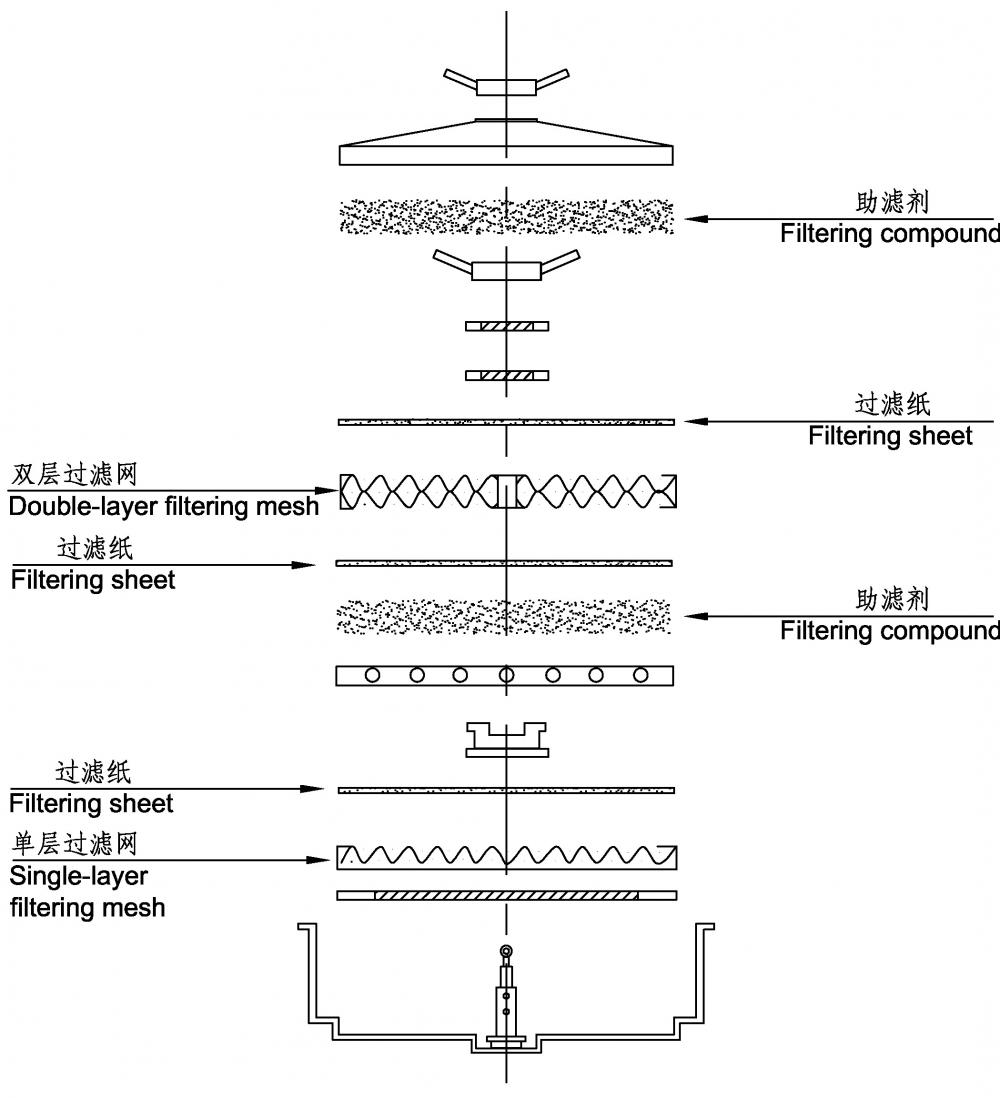 助滤剂
Filtering compound

过滤纸
Filtering sheet

双层过滤网
Double-layer filtering mesh

过滤纸
Filtering sheet

助滤剂
Filtering compound

过滤纸
Filtering sheet

单层过滤网
Single-layer filtering mesh